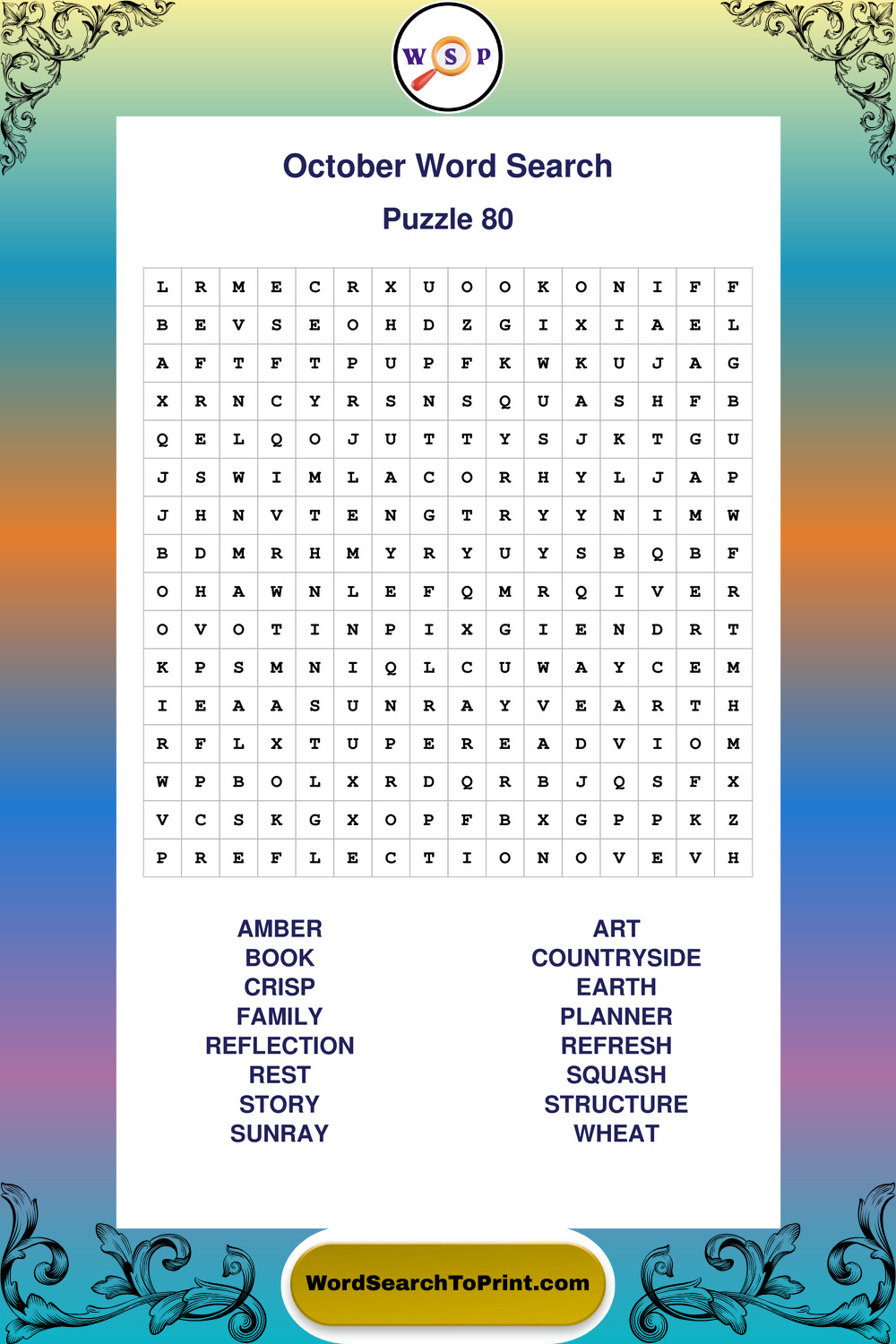 W S P

October Word Search

Puzzle 80

| L | R | M | E | C | R | X | U | O | O | K | O | N | I | F | F |
|---|---|---|---|---|---|---|---|---|---|---|---|---|---|---|---|
| B | E | V | S | E | O | H | D | Z | G | I | X | I | A | E | L |
| A | F | T | F | T | P | U | P | F | K | W | K | U | J | A | G |
| X | R | N | C | Y | R | S | N | S | Q | U | A | S | H | F | B |
| Q | E | L | Q | O | J | U | T | T | Y | S | J | K | T | G | U |
| J | S | W | I | M | L | A | C | O | R | H | Y | L | J | A | P |
| J | H | N | V | T | E | N | G | T | R | Y | Y | N | I | M | W |
| B | D | M | R | H | M | Y | R | Y | U | Y | S | B | Q | B | F |
| O | H | A | W | N | L | E | F | Q | M | R | Q | I | V | E | R |
| O | V | O | T | I | N | P | I | X | G | I | E | N | D | R | T |
| K | P | S | M | N | I | Q | L | C | U | W | A | Y | C | E | M |
| I | E | A | A | S | U | N | R | A | Y | V | E | A | R | T | H |
| R | F | L | X | T | U | P | E | R | E | A | D | V | I | O | M |
| W | P | B | O | L | X | R | D | Q | R | B | J | Q | S | F | X |
| V | C | S | K | G | X | O | P | F | B | X | G | P | P | K | Z |
| P | R | E | F | L | E | C | T | I | O | N | O | V | E | V | H |

AMBER
BOOK
CRISP
FAMILY
REFLECTION
REST
STORY
SUNRAY

ART
COUNTRYSIDE
EARTH
PLANNER
REFRESH
SQUASH
STRUCTURE
WHEAT

WordSearchToPrint.com